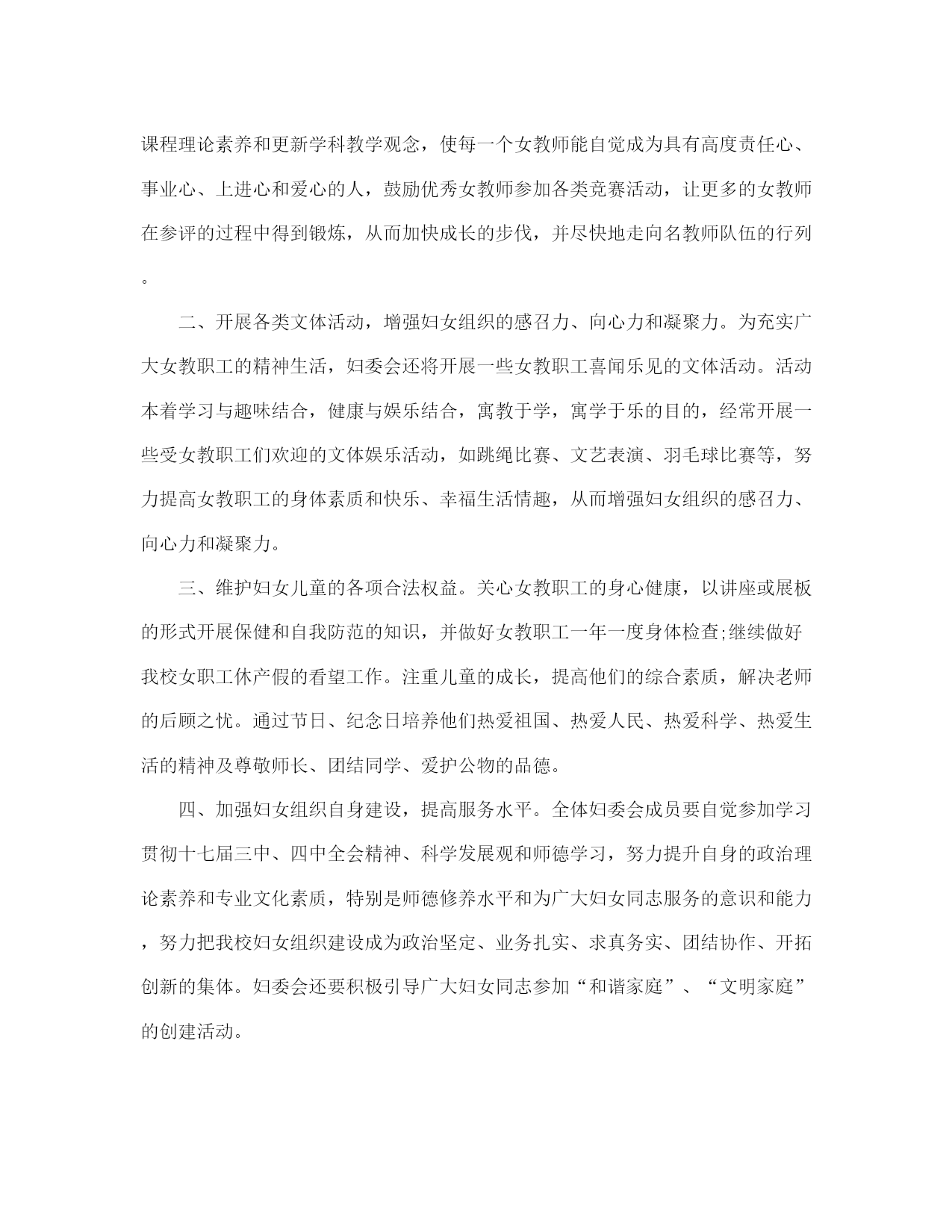 课程理论素养和更新学科教学观念，使每一个女教师能自觉成为具有高度责任心、事业心、上进心和爱心的人，鼓励优秀女教师参加各类竞赛活动，让更多的女教师在参评的过程中得到锻炼，从而加快成长的步伐，并尽快地走向名教师队伍的行列。

二、开展各类文体活动，增强妇女组织的感召力、向心力和凝聚力。为充实广大女教职工的精神生活，妇委会还将开展一些女教职工喜闻乐见的文体活动。活动本着学习与趣味结合，健康与娱乐结合，寓教于学，寓学于乐的目的，经常开展一些受女教职工们欢迎的文体娱乐活动，如跳绳比赛、文艺表演、羽毛球比赛等，努力提高女教职工的身体素质和快乐、幸福生活情趣，从而增强妇女组织的感召力、向心力和凝聚力。

三、维护妇女儿童的各项合法权益。关心女教职工的身心健康，以讲座或展板的形式开展保健和自我防范的知识，并做好女教职工一年一度身体检查;继续做好我校女职工休产假的看望工作。注重儿童的成长，提高他们的综合素质，解决老师的后顾之忧。通过节日、纪念日培养他们热爱祖国、热爱人民、热爱科学、热爱生活的精神及尊敬师长、团结同学、爱护公物的品德。

四、加强妇女组织自身建设，提高服务水平。全体妇委会成员要自觉参加学习贯彻十七届三中、四中全会精神、科学发展观和师德学习，努力提升自身的政治理论素养和专业文化素质，特别是师德修养水平和为广大妇女同志服务的意识和能力，努力把我校妇女组织建设成为政治坚定、业务扎实、求真务实、团结协作、开拓创新的集体。妇委会还要积极引导广大妇女同志参加“和谐家庭”、“文明家庭”的创建活动。